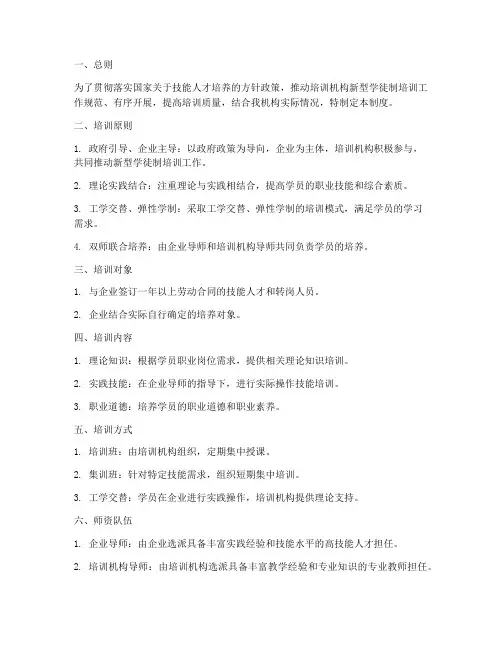 一、总则

为了贯彻落实国家关于技能人才培养的方针政策，推动培训机构新型学徒制培训工作规范、有序开展，提高培训质量，结合我机构实际情况，特制定本制度。

二、培训原则

1. 政府引导、企业主导：以政府政策为导向，企业为主体，培训机构积极参与，共同推动新型学徒制培训工作。

2. 理论实践结合：注重理论与实践相结合，提高学员的职业技能和综合素质。

3. 工学交替、弹性学制：采取工学交替、弹性学制的培训模式，满足学员的学习需求。

4. 双师联合培养：由企业导师和培训机构导师共同负责学员的培养。

三、培训对象

1. 与企业签订一年以上劳动合同的技能人才和转岗人员。

2. 企业结合实际自行确定的培养对象。

四、培训内容

1. 理论知识：根据学员职业岗位需求，提供相关理论知识培训。

2. 实践技能：在企业导师的指导下，进行实际操作技能培训。

3. 职业道德：培养学员的职业道德和职业素养。

五、培训方式

1. 培训班：由培训机构组织，定期集中授课。

2. 集训班：针对特定技能需求，组织短期集中培训。

3. 工学交替：学员在企业进行实践操作，培训机构提供理论支持。

六、师资队伍

1. 企业导师：由企业选派具备丰富实践经验和技能水平的高技能人才担任。

2. 培训机构导师：由培训机构选派具备丰富教学经验和专业知识的专业教师担任。